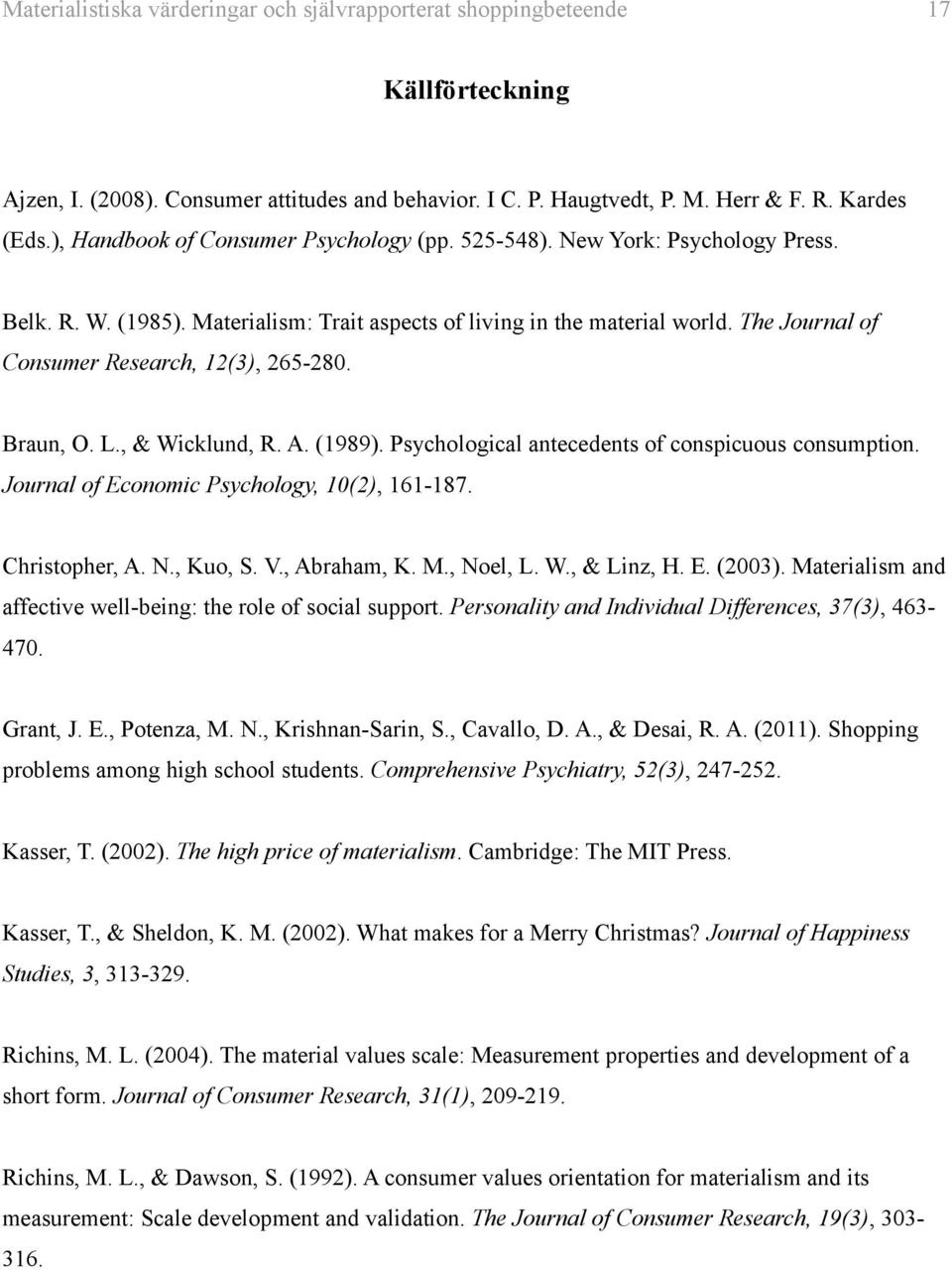 Materialistiska värderingar och självrapporterat shoppingbeteende 17

Källförteckning

Ajzen, I. (2008). Consumer attitudes and behavior. I C. P. Haugtvedt, P. M. Herr & F. R. Kardes (Eds.), Handbook of Consumer Psychology (pp. 525-548). New York: Psychology Press.

Belk. R. W. (1985). Materialism: Trait aspects of living in the material world. The Journal of Consumer Research, 12(3), 265-280.

Braun, O. L., & Wicklund, R. A. (1989). Psychological antecedents of conspicuous consumption. Journal of Economic Psychology, 10(2), 161-187.

Christopher, A. N., Kuo, S. V., Abraham, K. M., Noel, L. W., & Linz, H. E. (2003). Materialism and affective well-being: the role of social support. Personality and Individual Differences, 37(3), 463-470.

Grant, J. E., Potenza, M. N., Krishnan-Sarin, S., Cavallo, D. A., & Desai, R. A. (2011). Shopping problems among high school students. Comprehensive Psychiatry, 52(3), 247-252.

Kasser, T. (2002). The high price of materialism. Cambridge: The MIT Press.

Kasser, T., & Sheldon, K. M. (2002). What makes for a Merry Christmas? Journal of Happiness Studies, 3, 313-329.

Richins, M. L. (2004). The material values scale: Measurement properties and development of a short form. Journal of Consumer Research, 31(1), 209-219.

Richins, M. L., & Dawson, S. (1992). A consumer values orientation for materialism and its measurement: Scale development and validation. The Journal of Consumer Research, 19(3), 303-316.